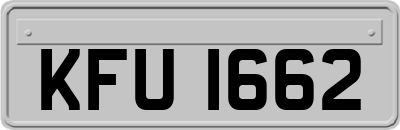 KFU 1662